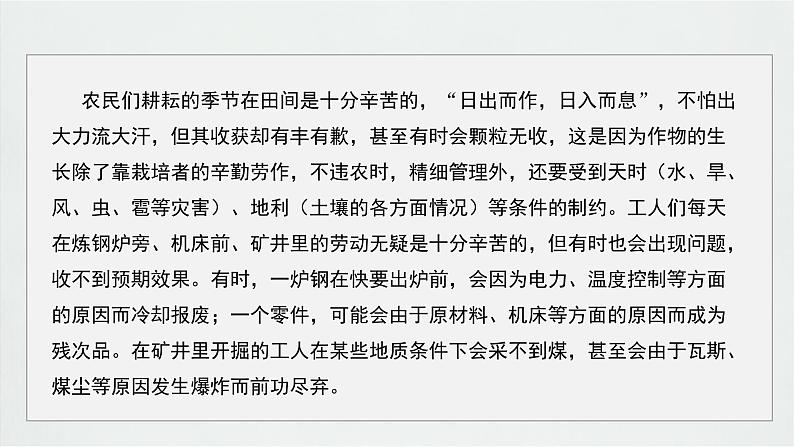 农民们耕耘的季节在田间是十分辛苦的，“日出而作，日入而息”，不怕出大力流大汗，但其收获却有丰有歉，甚至有时会颗粒无收，这是因为作物的生长除了靠栽培者的辛勤劳作，不违农时，精细管理外，还要受到天时（水、旱、风、虫、雹等灾害）、地利（土壤的各方面情况）等条件的制约。工人们每天在炼钢炉旁、机床前、矿井里的劳动无疑是十分辛苦的，但有时也会出现问题，收不到预期效果。有时，一炉钢在快要出炉前，会因为电力、温度控制等方面的原因而冷却报废；一个零件，可能会由于原材料、机床等方面的原因而成为残次品。在矿井里开掘的工人在某些地质条件下会采不到煤，甚至会由于瓦斯、煤尘等原因发生爆炸而前功尽弃。